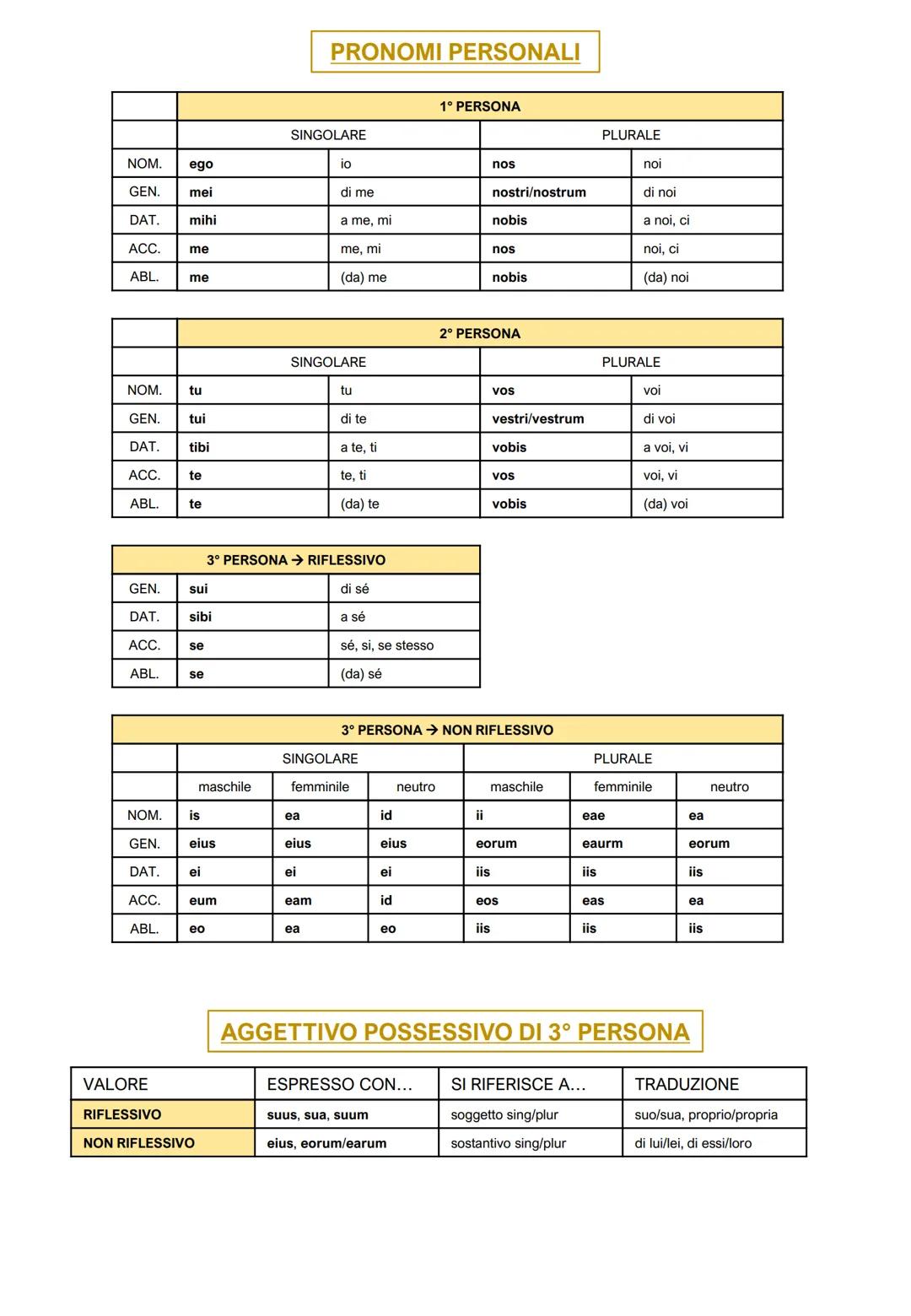 PRONOMI PERSONALI

| | 1° PERSONA | | | |
|---|---|---|---|---|
| | SINGOLARE | | PLURALE | |
| NOM. | ego | io | nos | noi |
| GEN. | mei | di me | nostri/nostrum | di noi |
| DAT. | mihi | a me, mi | nobis | a noi, ci |
| ACC. | me | me, mi | nos | noi, ci |
| ABL. | me | (da) me | nobis | (da) noi |

| | 2° PERSONA | | | |
|---|---|---|---|---|
| | SINGOLARE | | PLURALE | |
| NOM. | tu | tu | vos | voi |
| GEN. | tui | di te | vestri/vestrum | di voi |
| DAT. | tibi | a te, ti | vobis | a voi, vi |
| ACC. | te | te, ti | vos | voi, vi |
| ABL. | te | (da) te | vobis | (da) voi |

| 3° PERSONA → RIFLESSIVO | | |
|---|---|---|
| GEN. | sui | di sé |
| DAT. | sibi | a sé |
| ACC. | se | sé, si, se stesso |
| ABL. | se | (da) sé |

| 3° PERSONA → NON RIFLESSIVO | | | | | | |
|---|---|---|---|---|---|---|
| | SINGOLARE | | | PLURALE | | |
| | maschile | femminile | neutro | maschile | femminile | neutro |
| NOM. | is | ea | id | ii | eae | ea |
| GEN. | eius | eius | eius | eorum | eaurm | eorum |
| DAT. | ei | ei | ei | iis | iis | iis |
| ACC. | eum | eam | id | eos | eas | ea |
| ABL. | eo | ea | eo | iis | iis | iis |

AGGETTIVO POSSESSIVO DI 3° PERSONA

| VALORE | ESPRESSO CON... | SI RIFERISCE A... | TRADUZIONE |
|---|---|---|---|
| RIFLESSIVO | suus, sua, suum | soggetto sing/plur | suo/sua, proprio/propria |
| NON RIFLESSIVO | eius, eorum/earum | sostantivo sing/plur | di lui/lei, di essi/loro |